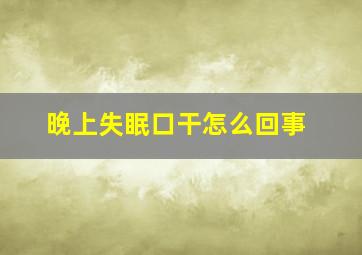 晚上失眠口干怎么回事